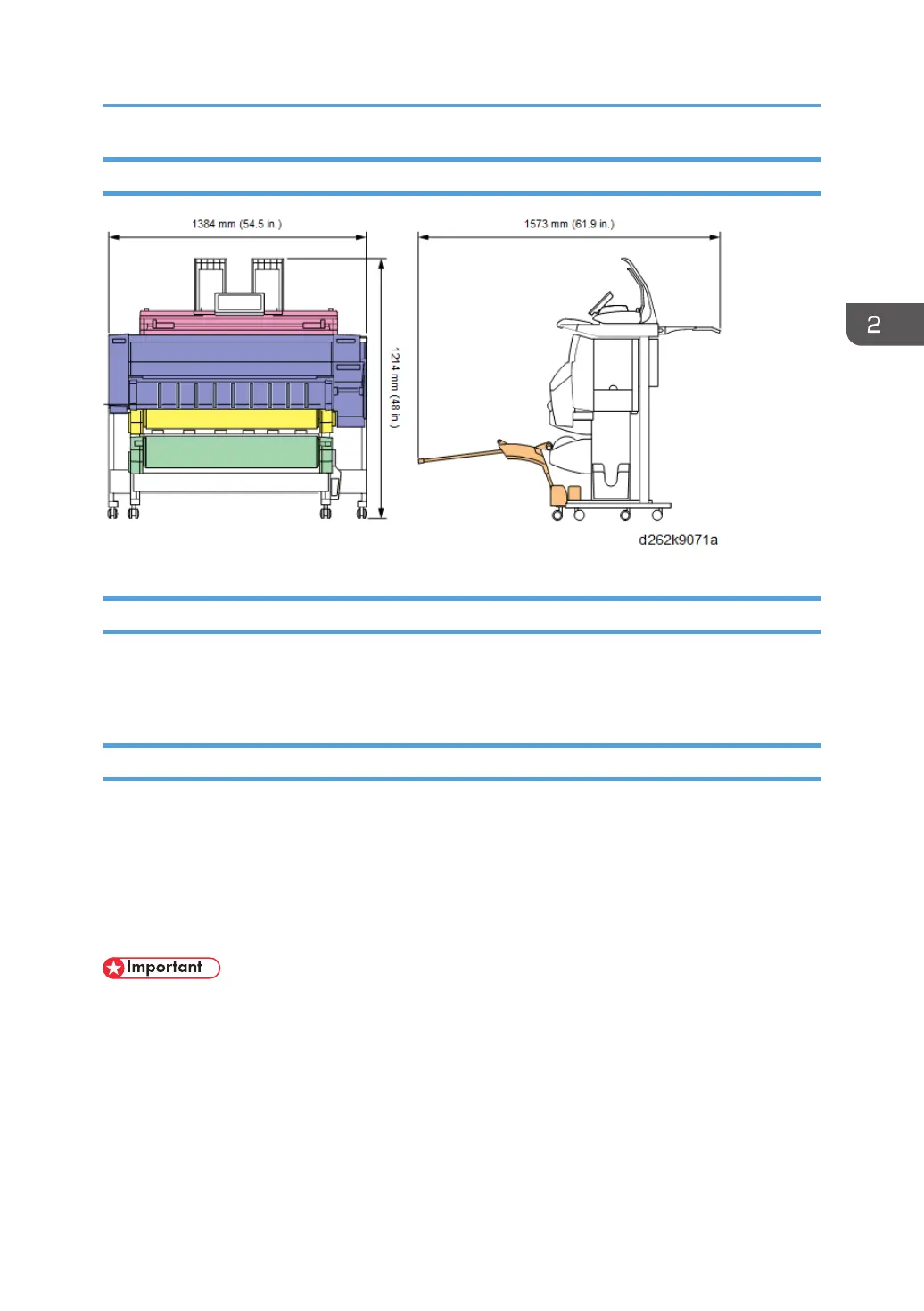 1384 mm (54.5 in.)

1573 mm (61.9 in.)

1214 mm (48 in.)

d262k9071a

2

Important